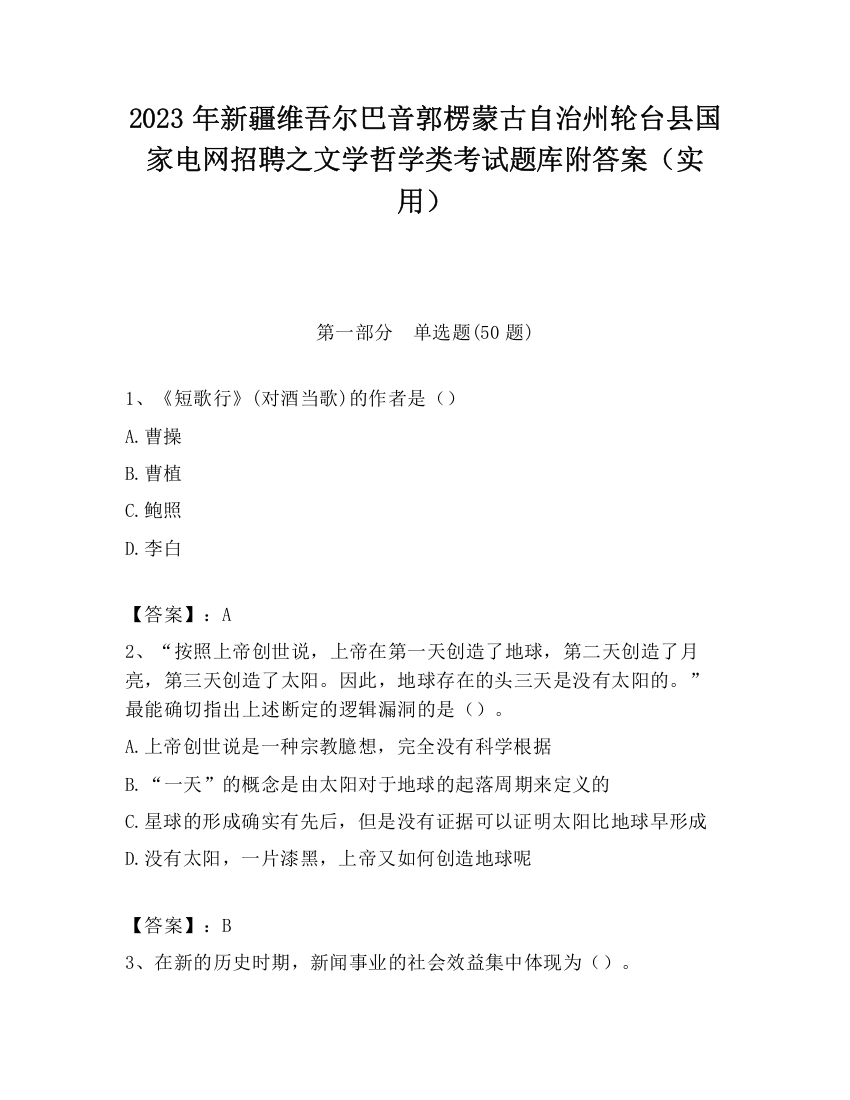 2023 年新疆维吾尔巴音郭楞蒙古自治州轮台县国家电网招聘之文学哲学类考试题库附答案（实用）

第一部分　单选题(50 题)

1、《短歌行》(对酒当歌)的作者是（）

A.曹操

B.曹植

C.鲍照

D.李白

【答案】：A

2、“按照上帝创世说，上帝在第一天创造了地球，第二天创造了月亮，第三天创造了太阳。因此，地球存在的头三天是没有太阳的。”最能确切指出上述断定的逻辑漏洞的是（）。

A.上帝创世说是一种宗教臆想，完全没有科学根据

B.“一天”的概念是由太阳对于地球的起落周期来定义的

C.星球的形成确实有先后，但是没有证据可以证明太阳比地球早形成

D.没有太阳，一片漆黑，上帝又如何创造地球呢

【答案】：B

3、在新的历史时期，新闻事业的社会效益集中体现为（）。